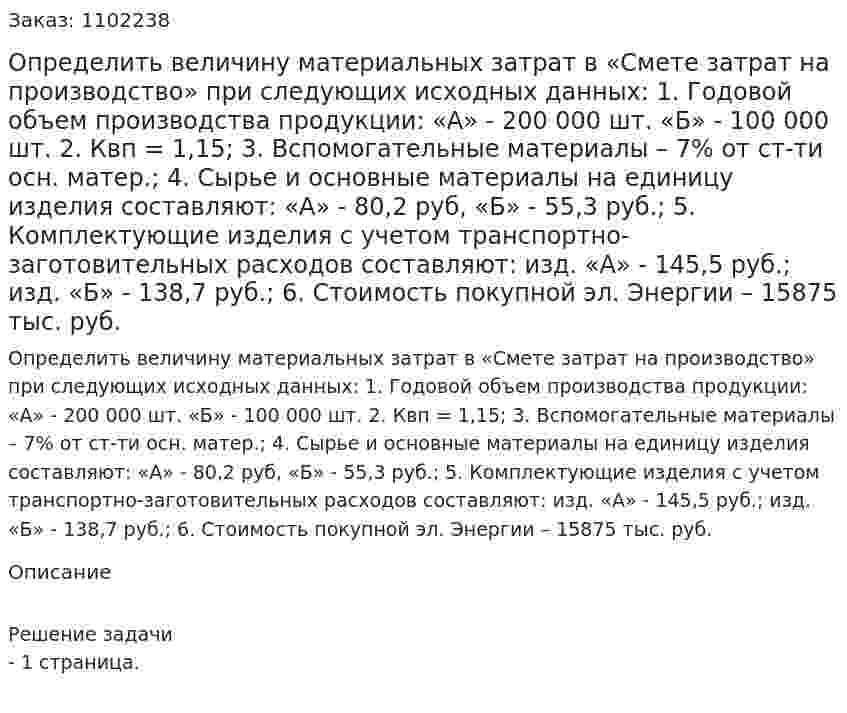 Заказ: 1102238

Определить величину материальных затрат в «Смете затрат на производство» при следующих исходных данных: 1. Годовой объем производства продукции: «А» - 200 000 шт. «Б» - 100 000 шт. 2. Квп = 1,15; 3. Вспомогательные материалы – 7% от ст-ти осн. матер.; 4. Сырье и основные материалы на единицу изделия составляют: «А» - 80,2 руб, «Б» - 55,3 руб.; 5. Комплектующие изделия с учетом транспортно-заготовительных расходов составляют: изд. «А» - 145,5 руб.; изд. «Б» - 138,7 руб.; 6. Стоимость покупной эл. Энергии – 15875 тыс. руб.

Определить величину материальных затрат в «Смете затрат на производство» при следующих исходных данных: 1. Годовой объем производства продукции: «А» - 200 000 шт. «Б» - 100 000 шт. 2. Квп = 1,15; 3. Вспомогательные материалы – 7% от ст-ти осн. матер.; 4. Сырье и основные материалы на единицу изделия составляют: «А» - 80,2 руб, «Б» - 55,3 руб.; 5. Комплектующие изделия с учетом транспортно-заготовительных расходов составляют: изд. «А» - 145,5 руб.; изд. «Б» - 138,7 руб.; 6. Стоимость покупной эл. Энергии – 15875 тыс. руб.

Описание

Решение задачи
- 1 страница.